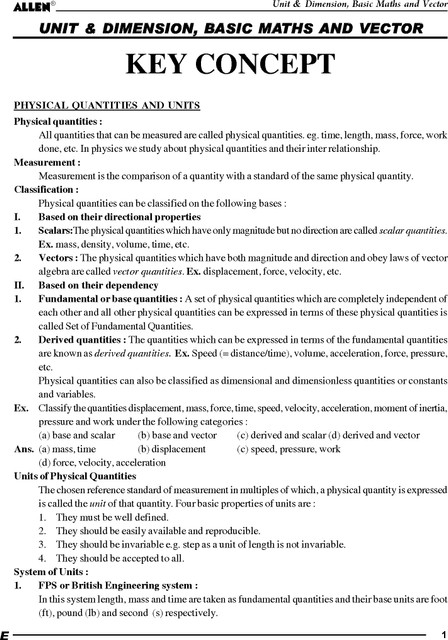 ALLEN®

Unit & Dimension, Basic Maths and Vector

UNIT & DIMENSION, BASIC MATHS AND VECTOR

KEY CONCEPT

PHYSICAL QUANTITIES AND UNITS

Physical quantities :

All quantities that can be measured are called physical quantities. eg. time, length, mass, force, work done, etc. In physics we study about physical quantities and their inter relationship.

Measurement :

Measurement is the comparison of a quantity with a standard of the same physical quantity.

Classification :

Physical quantities can be classified on the following bases :

I. Based on their directional properties

1. Scalars:The physical quantities which have only magnitude but no direction are called scalar quantities. Ex. mass, density, volume, time, etc.

2. Vectors : The physical quantities which have both magnitude and direction and obey laws of vector algebra are called vector quantities. Ex. displacement, force, velocity, etc.

II. Based on their dependency

1. Fundamental or base quantities : A set of physical quantities which are completely independent of each other and all other physical quantities can be expressed in terms of these physical quantities is called Set of Fundamental Quantities.

2. Derived quantities : The quantities which can be expressed in terms of the fundamental quantities are known as derived quantities. Ex. Speed (= distance/time), volume, acceleration, force, pressure, etc.

Physical quantities can also be classified as dimensional and dimensionless quantities or constants and variables.

Ex. Classify the quantities displacement, mass, force, time, speed, velocity, acceleration, moment of inertia, pressure and work under the following categories :

(a) base and scalar (b) base and vector (c) derived and scalar (d) derived and vector

Ans. (a) mass, time (b) displacement (c) speed, pressure, work

(d) force, velocity, acceleration

Units of Physical Quantities

The chosen reference standard of measurement in multiples of which, a physical quantity is expressed is called the unit of that quantity. Four basic properties of units are :

1. They must be well defined.

2. They should be easily available and reproducible.

3. They should be invariable e.g. step as a unit of length is not invariable.

4. They should be accepted to all.

System of Units :

1. FPS or British Engineering system :

In this system length, mass and time are taken as fundamental quantities and their base units are foot (ft), pound (lb) and second (s) respectively.

E

1